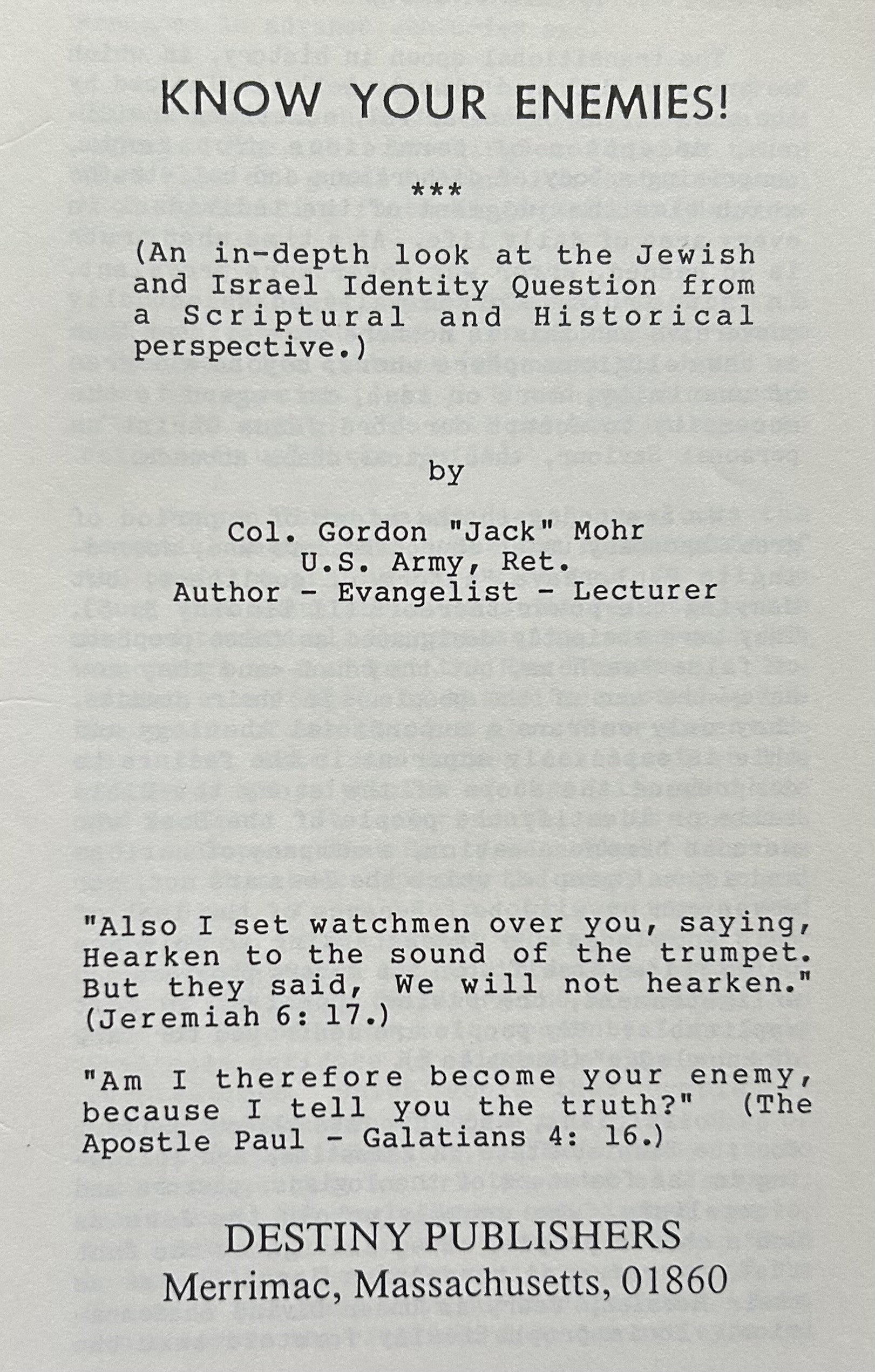 KNOW YOUR ENEMIES!

***

(An in-depth look at the Jewish and Israel Identity Question from a Scriptural and Historical perspective.)

by

Col. Gordon "Jack" Mohr
U.S. Army, Ret.
Author - Evangelist - Lecturer

"Also I set watchmen over you, saying, Hearken to the sound of the trumpet. But they said, We will not hearken." (Jeremiah 6: 17.)

"Am I therefore become your enemy, because I tell you the truth?" (The Apostle Paul - Galatians 4: 16.)

DESTINY PUBLISHERS
Merrimac, Massachusetts, 01860